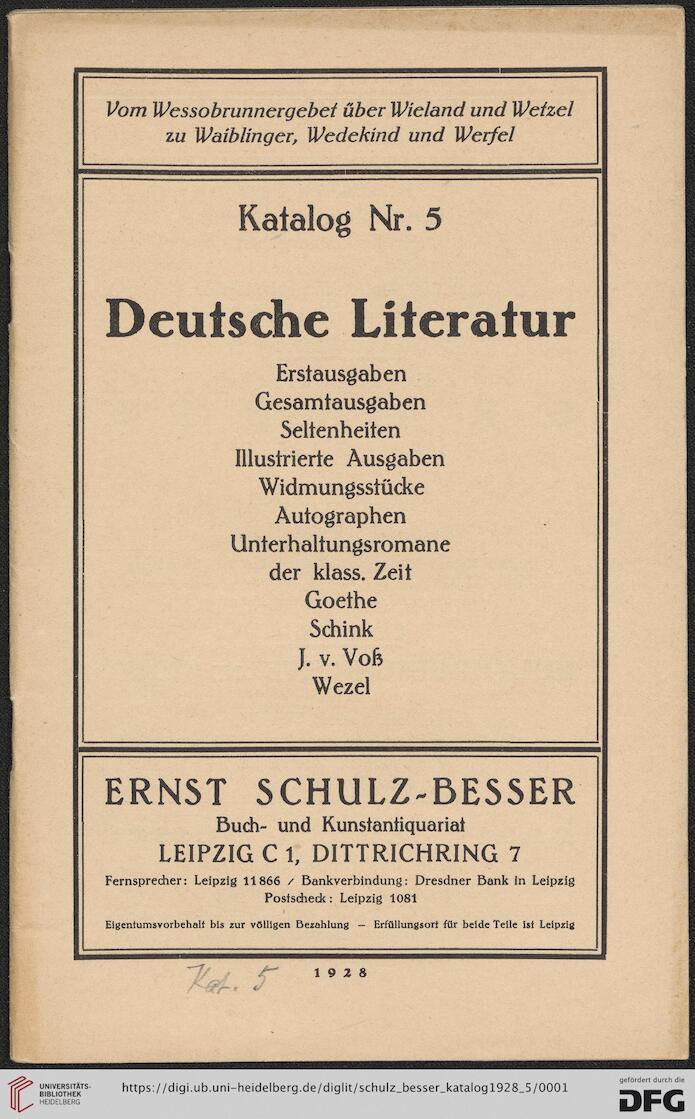 Vom Wessobrunnergebet über Wieland und Wetzel zu Waiblinger, Wedekind und Werfel

Katalog Nr. 5

Deutsche Literatur

Erstausgaben
Gesamtausgaben
Seltenheiten
Illustrierte Ausgaben
Widmungsstücke
Autographen
Unterhaltungsromane
der klass. Zeit
Goethe
Schink
J. v. Voß
Wezel

ERNST SCHULZ-BESSER
Buch- und Kunstantiquariat
LEIPZIG C 1, DITTRICHRING 7
Fernsprecher: Leipzig 11866 / Bankverbindung: Dresdner Bank in Leipzig
Postscheck: Leipzig 1081

Eigentumsvorbehalt bis zur völligen Bezahlung — Erfüllungsort für beide Teile ist Leipzig

Kat. 5

1928

UNIVERSITÄTS-BIBLIOTHEK HEIDELBERG

https://digi.ub.uni-heidelberg.de/diglit/schulz_besser_katalog1928_5/0001

gefördert durch die DFG